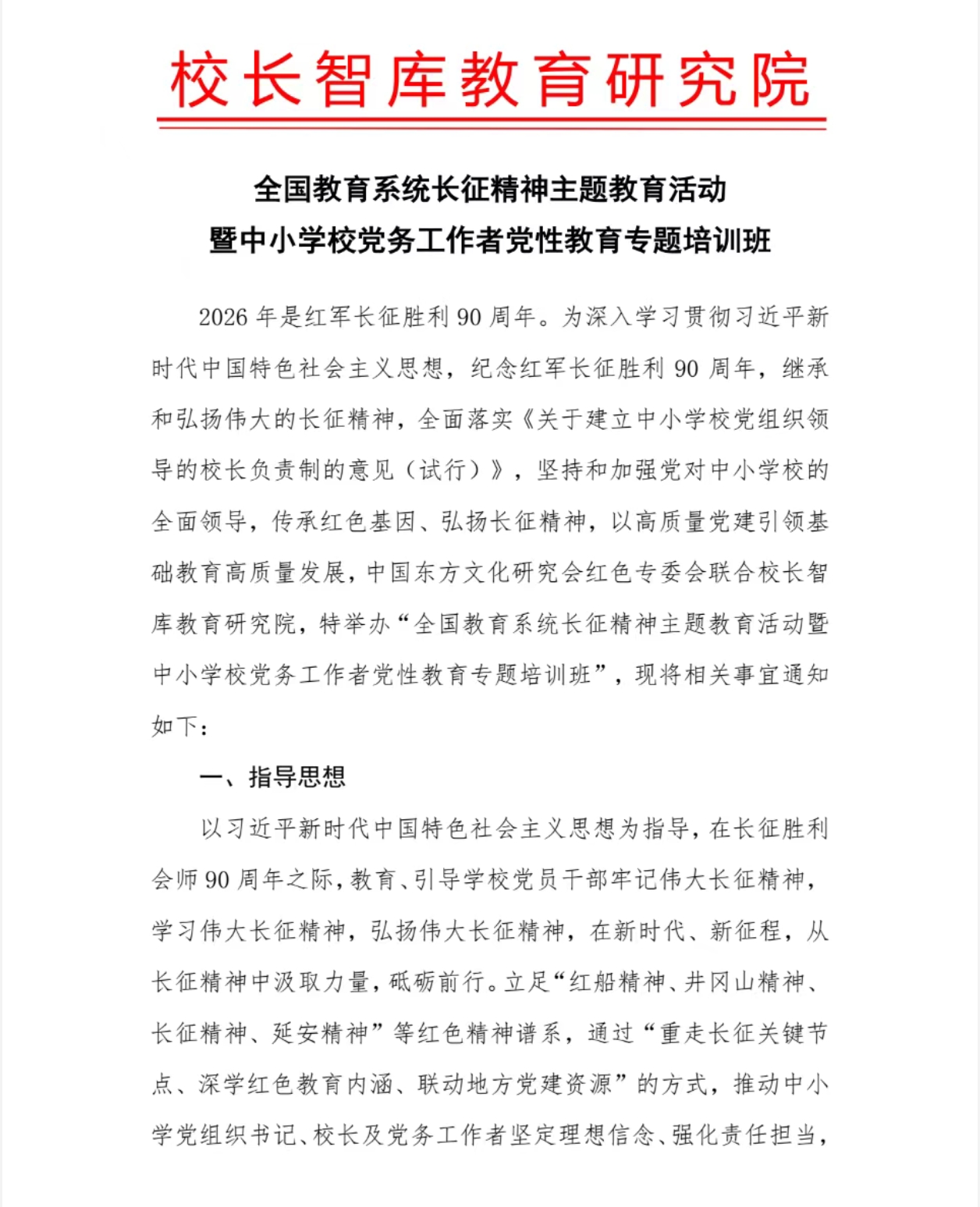 校长智库教育研究院

全国教育系统长征精神主题教育活动
暨中小学校党务工作者党性教育专题培训班

2026 年是红军长征胜利 90 周年。为深入学习贯彻习近平新时代中国特色社会主义思想，纪念红军长征胜利 90 周年，继承和弘扬伟大的长征精神，全面落实《关于建立中小学校党组织领导的校长负责制的意见（试行）》，坚持和加强党对中小学校的全面领导，传承红色基因、弘扬长征精神，以高质量党建引领基础教育高质量发展，中国东方文化研究会红色专委会联合校长智库教育研究院，特举办“全国教育系统长征精神主题教育活动暨中小学校党务工作者党性教育专题培训班”，现将相关事宜通知如下：

一、指导思想

以习近平新时代中国特色社会主义思想为指导，在长征胜利会师 90 周年之际，教育、引导学校党员干部牢记伟大长征精神，学习伟大长征精神，弘扬伟大长征精神，在新时代、新征程，从长征精神中汲取力量，砥砺前行。立足“红船精神、井冈山精神、长征精神、延安精神”等红色精神谱系，通过“重走长征关键节点、深学红色教育内涵、联动地方党建资源”的方式，推动中小学党组织书记、校长及党务工作者坚定理想信念、强化责任担当，